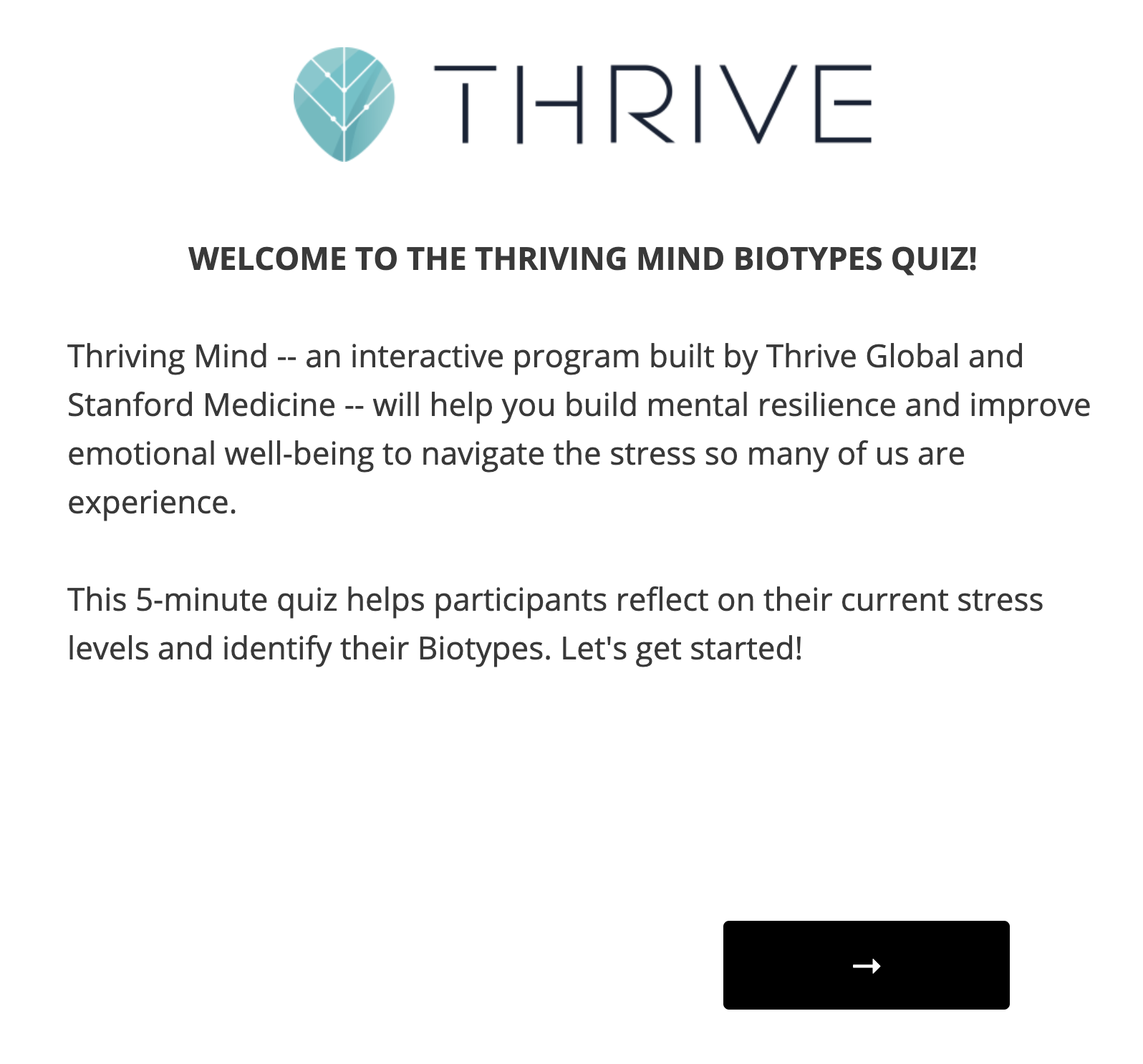 THRIVE

WELCOME TO THE THRIVING MIND BIOTYPES QUIZ!

Thriving Mind -- an interactive program built by Thrive Global and Stanford Medicine -- will help you build mental resilience and improve emotional well-being to navigate the stress so many of us are experience.

This 5-minute quiz helps participants reflect on their current stress levels and identify their Biotypes. Let's get started!

→